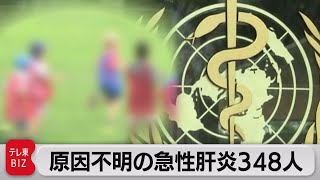 テレ東
BIZ

原因不明の急性肝炎348人